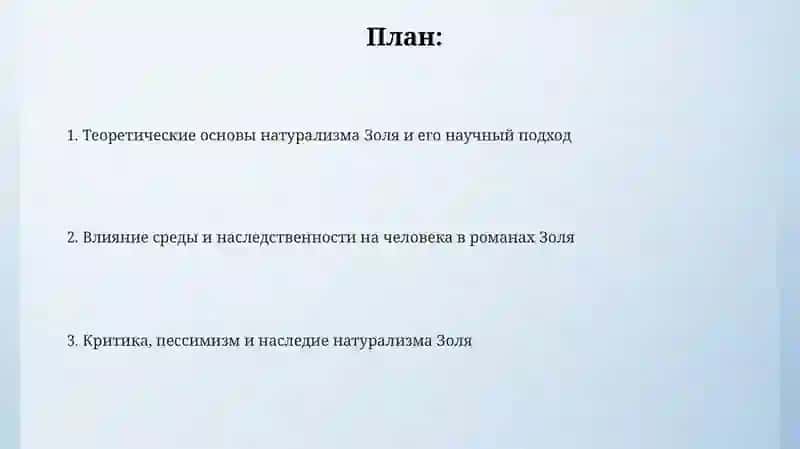 План:

1. Теоретические основы натурализма Золя и его научный подход

2. Влияние среды и наследственности на человека в романах Золя

3. Критика, пессимизм и наследие натурализма Золя